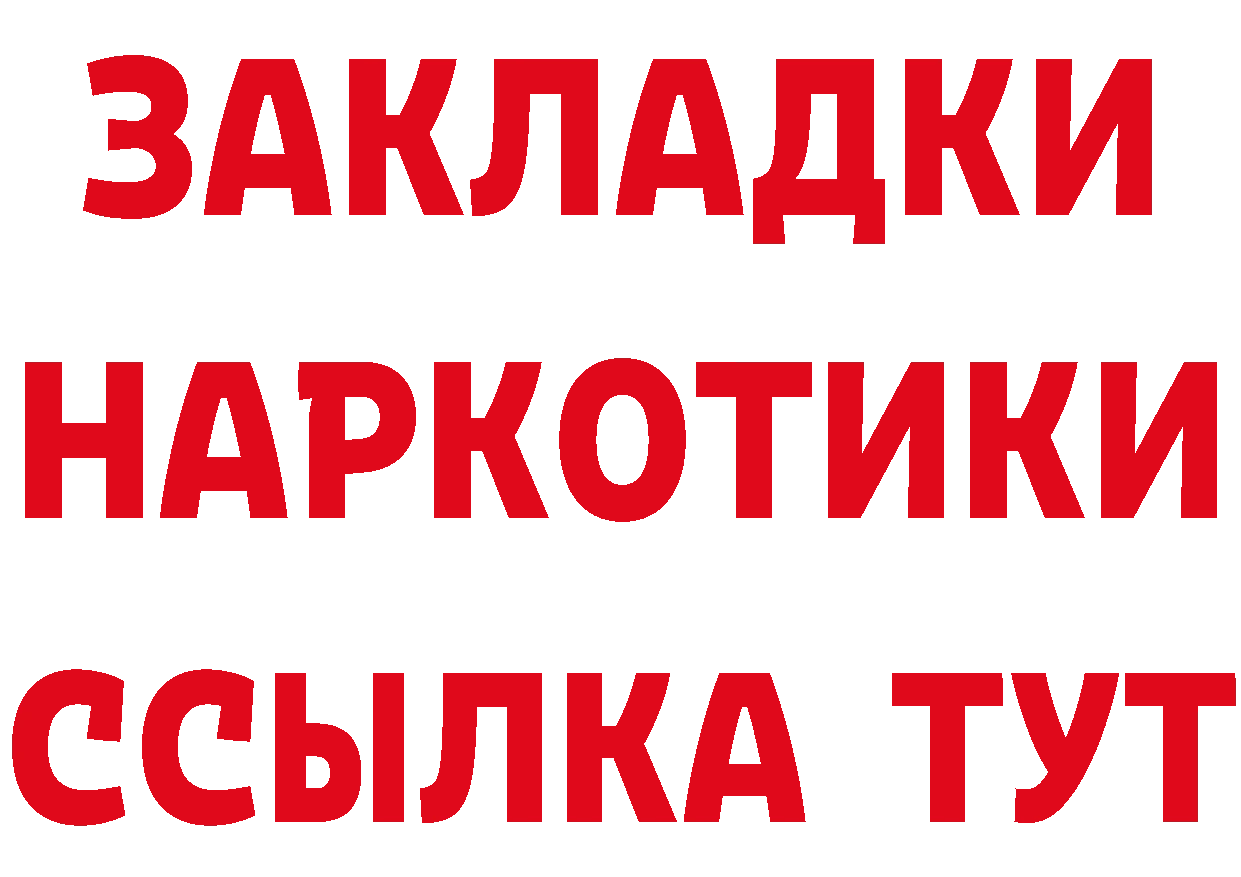 ЗАКЛАДКИ НАРКОТИКИ ССЫЛКА ТУТ